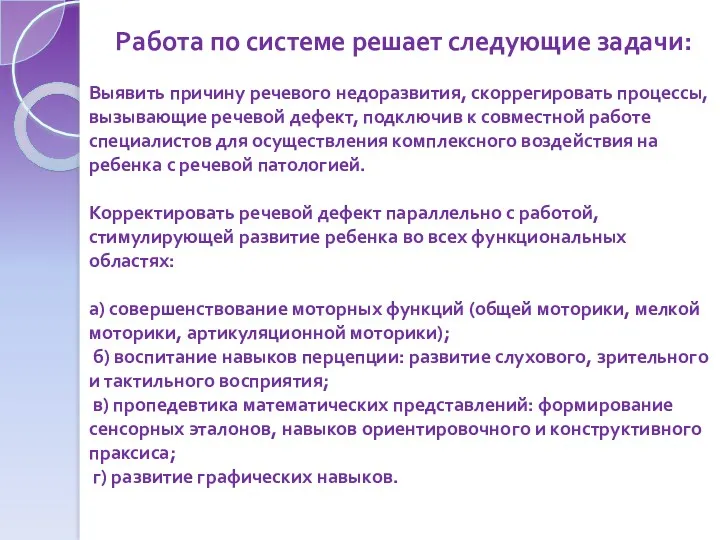 Работа по системе решает следующие задачи:

Выявить причину речевого недоразвития, скоррегировать процессы, вызывающие речевой дефект, подключив к совместной работе специалистов для осуществления комплексного воздействия на ребенка с речевой патологией.

Корректировать речевой дефект параллельно с работой, стимулирующей развитие ребенка во всех функциональных областях:

а) совершенствование моторных функций (общей моторики, мелкой моторики, артикуляционной моторики);
б) воспитание навыков перцепции: развитие слухового, зрительного и тактильного восприятия;
в) пропедевтика математических представлений: формирование сенсорных эталонов, навыков ориентировочного и конструктивного праксиса;
г) развитие графических навыков.